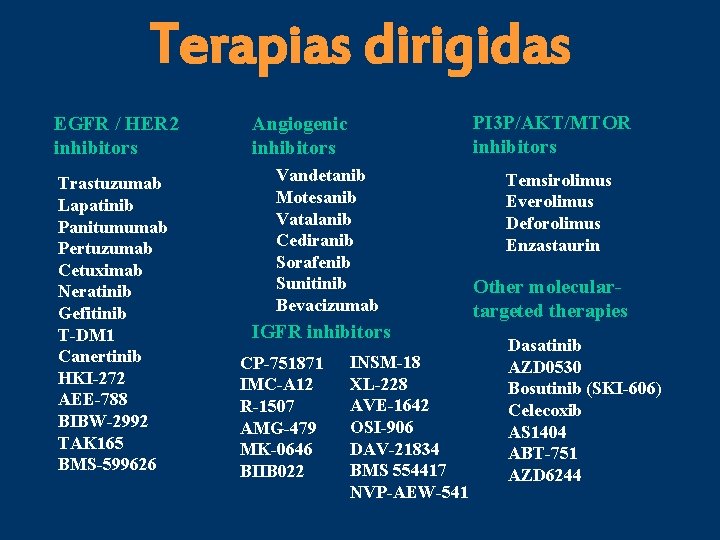 Terapias dirigidas

EGFR / HER2 inhibitors

Trastuzumab
Lapatinib
Panitumumab
Pertuzumab
Cetuximab
Neratinib
Gefitinib
T-DM1
Canertinib
HKI-272
AEE-788
BIBW-2992
TAK165
BMS-599626

Angiogenic inhibitors

Vandetanib
Motesanib
Vatalanib
Cediranib
Sorafenib
Sunitinib
Bevacizumab

IGFR inhibitors

CP-751871
IMC-A12
R-1507
AMG-479
MK-0646
BIIB022

INSM-18
XL-228
AVE-1642
OSI-906
DAV-21834
BMS 554417
NVP-AEW-541

PI3P/AKT/MTOR inhibitors

Temsirolimus
Everolimus
Deforolimus
Enzastaurin

Other molecular-targeted therapies

Dasatinib
AZD0530
Bosutinib (SKI-606)
Celecoxib
AS1404
ABT-751
AZD6244